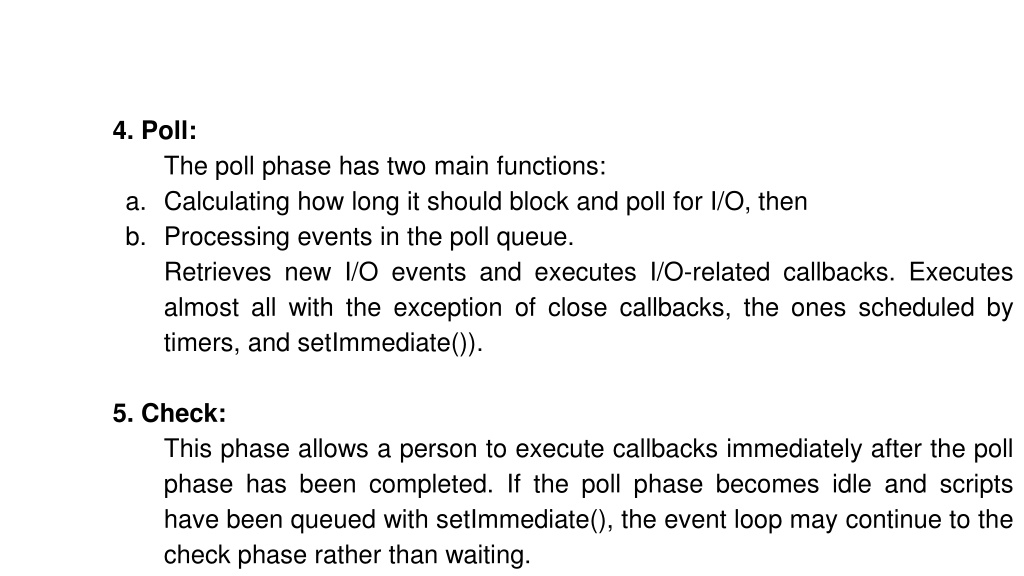 **4. Poll:**

The poll phase has two main functions:

a. Calculating how long it should block and poll for I/O, then

b. Processing events in the poll queue.

Retrieves new I/O events and executes I/O-related callbacks. Executes almost all with the exception of close callbacks, the ones scheduled by timers, and setImmediate()).

**5. Check:**

This phase allows a person to execute callbacks immediately after the poll phase has been completed. If the poll phase becomes idle and scripts have been queued with setImmediate(), the event loop may continue to the check phase rather than waiting.